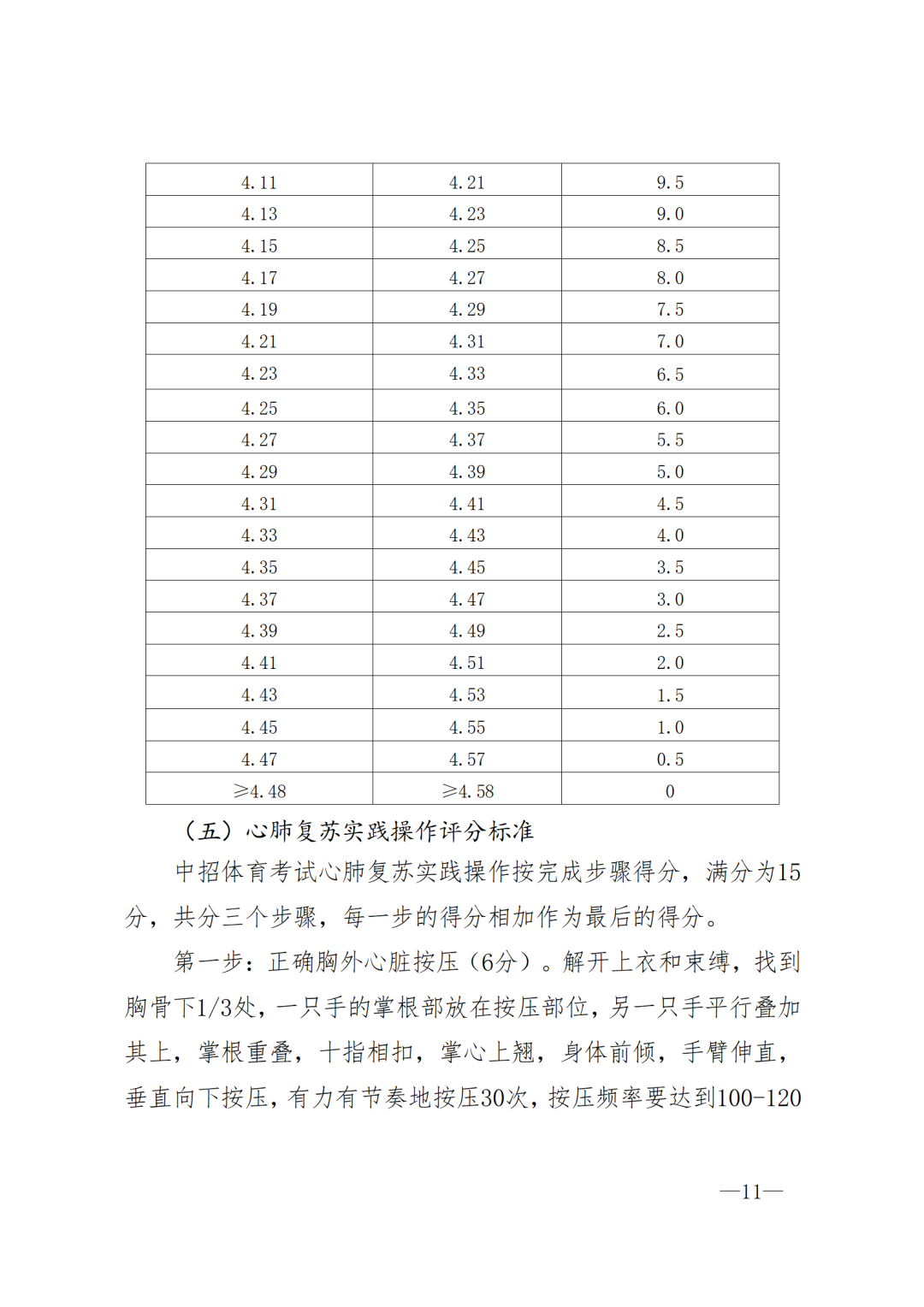 | 4.11 | 4.21 | 9.5 |
|---|---|---|
| 4.13 | 4.23 | 9.0 |
| 4.15 | 4.25 | 8.5 |
| 4.17 | 4.27 | 8.0 |
| 4.19 | 4.29 | 7.5 |
| 4.21 | 4.31 | 7.0 |
| 4.23 | 4.33 | 6.5 |
| 4.25 | 4.35 | 6.0 |
| 4.27 | 4.37 | 5.5 |
| 4.29 | 4.39 | 5.0 |
| 4.31 | 4.41 | 4.5 |
| 4.33 | 4.43 | 4.0 |
| 4.35 | 4.45 | 3.5 |
| 4.37 | 4.47 | 3.0 |
| 4.39 | 4.49 | 2.5 |
| 4.41 | 4.51 | 2.0 |
| 4.43 | 4.53 | 1.5 |
| 4.45 | 4.55 | 1.0 |
| 4.47 | 4.57 | 0.5 |
| ≥4.48 | ≥4.58 | 0 |

（五）心肺复苏实践操作评分标准

中招体育考试心肺复苏实践操作按完成步骤得分，满分为15分，共分三个步骤，每一步的得分相加作为最后的得分。

第一步：正确胸外心脏按压（6分）。解开上衣和束缚，找到胸骨下1/3处，一只手的掌根部放在按压部位，另一只手平行叠加其上，掌根重叠，十指相扣，掌心上翘，身体前倾，手臂伸直，垂直向下按压，有力有节奏地按压30次，按压频率要达到100-120

—11—